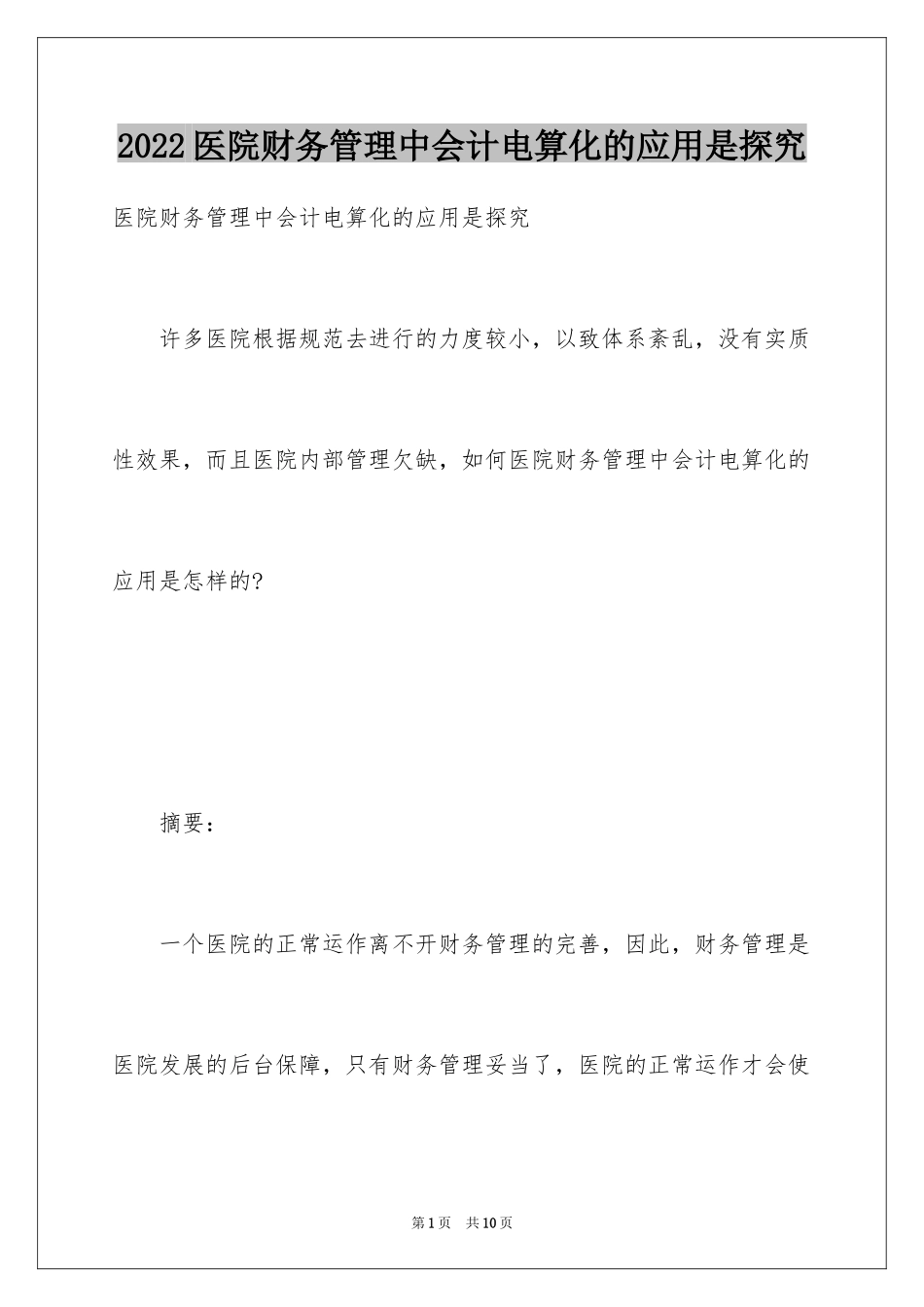 2022医院财务管理中会计电算化的应用是探究

医院财务管理中会计电算化的应用是探究

许多医院根据规范去进行的力度较小，以致体系紊乱，没有实质性效果，而且医院内部管理欠缺，如何医院财务管理中会计电算化的应用是怎样的?

摘要：

一个医院的正常运作离不开财务管理的完善，因此，财务管理是医院发展的后台保障，只有财务管理妥当了，医院的正常运作才会使

第1页 共10页